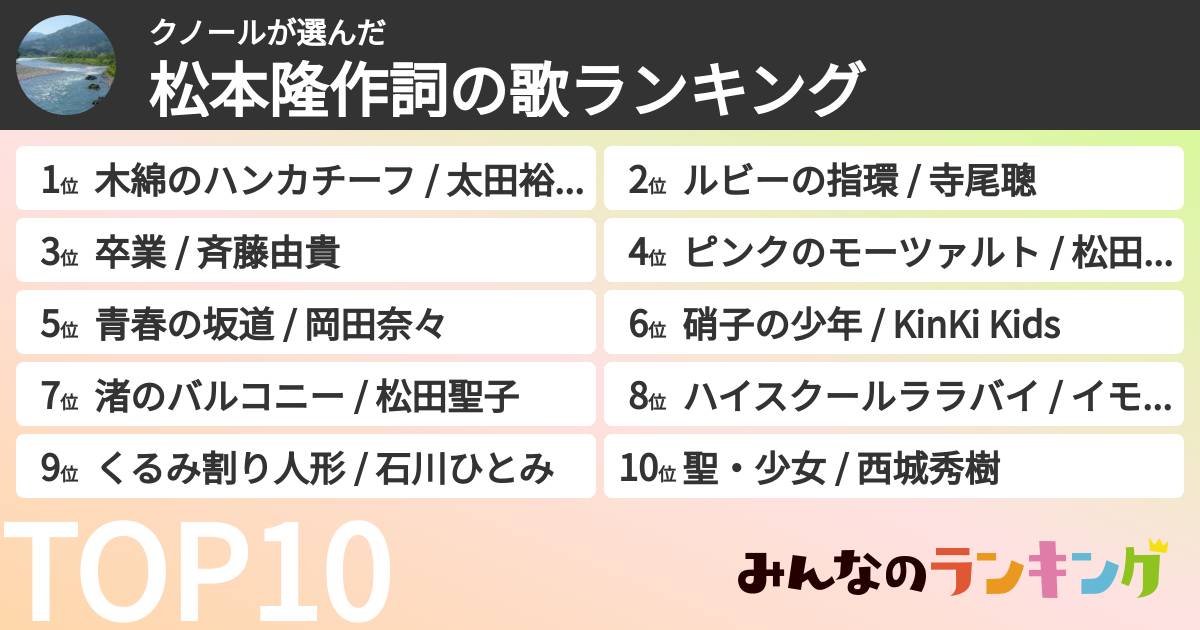 クノールが選んだ
松本隆作詞の歌ランキング

1位 木綿のハンカチーフ / 太田裕…
2位 ルビーの指環 / 寺尾聰
3位 卒業 / 斉藤由貴
4位 ピンクのモーツァルト / 松田…
5位 青春の坂道 / 岡田奈々
6位 硝子の少年 / KinKi Kids
7位 渚のバルコニー / 松田聖子
8位 ハイスクールララバイ / イモ…
9位 くるみ割り人形 / 石川ひとみ
10位 聖・少女 / 西城秀樹

TOP10

みんなのランキング